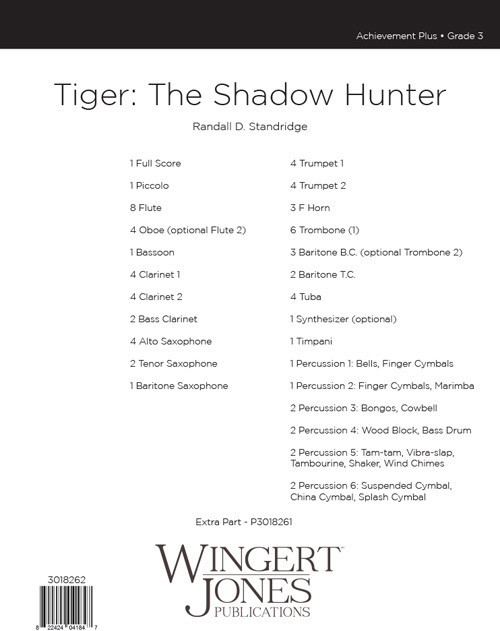 Achievement Plus • Grade 3

Tiger: The Shadow Hunter

Randall D. Standridge

1 Full Score
1 Piccolo
8 Flute
4 Oboe (optional Flute 2)
1 Bassoon
4 Clarinet 1
4 Clarinet 2
2 Bass Clarinet
4 Alto Saxophone
2 Tenor Saxophone
1 Baritone Saxophone

4 Trumpet 1
4 Trumpet 2
3 F Horn
6 Trombone (1)
3 Baritone B.C. (optional Trombone 2)
2 Baritone T.C.
4 Tuba
1 Synthesizer (optional)
1 Timpani
1 Percussion 1: Bells, Finger Cymbals
1 Percussion 2: Finger Cymbals, Marimba
2 Percussion 3: Bongos, Cowbell
2 Percussion 4: Wood Block, Bass Drum
2 Percussion 5: Tam-tam, Vibra-slap, Tambourine, Shaker, Wind Chimes
2 Percussion 6: Suspended Cymbal, China Cymbal, Splash Cymbal

Extra Part - P3018261

WINGERT JONES PUBLICATIONS

3018262

8 22424 04184 7